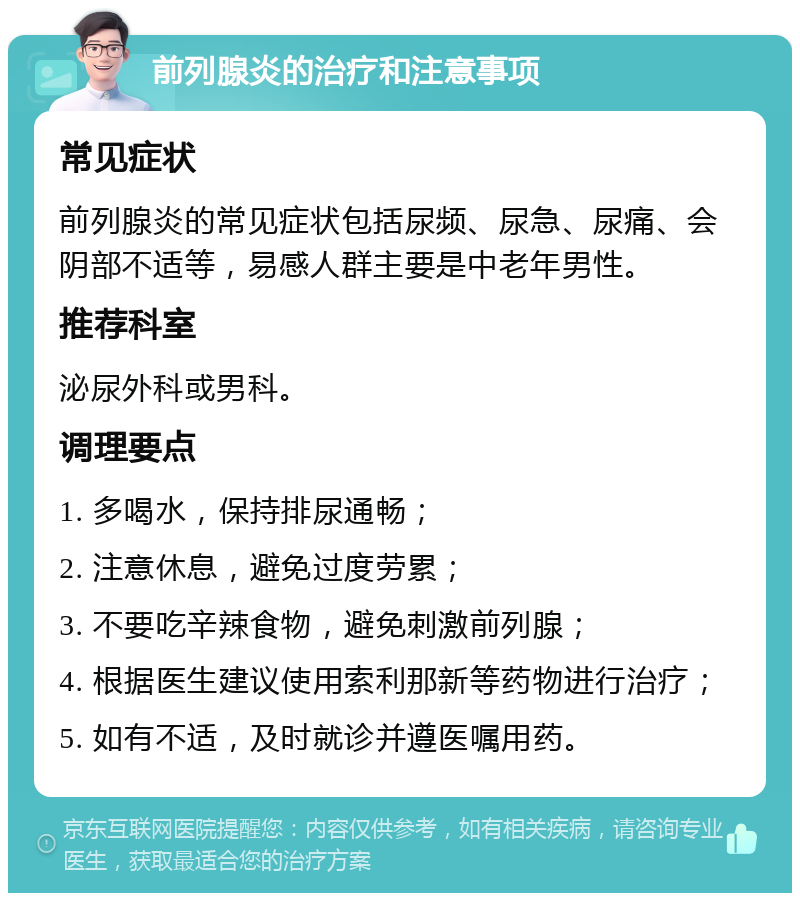 前列腺炎的治疗和注意事项

常见症状

前列腺炎的常见症状包括尿频、尿急、尿痛、会阴部不适等，易感人群主要是中老年男性。

推荐科室

泌尿外科或男科。

调理要点

1. 多喝水，保持排尿通畅；

2. 注意休息，避免过度劳累；

3. 不要吃辛辣食物，避免刺激前列腺；

4. 根据医生建议使用索利那新等药物进行治疗；

5. 如有不适，及时就诊并遵医嘱用药。

京东互联网医院提醒您：内容仅供参考，如有相关疾病，请咨询专业医生，获取最适合您的治疗方案